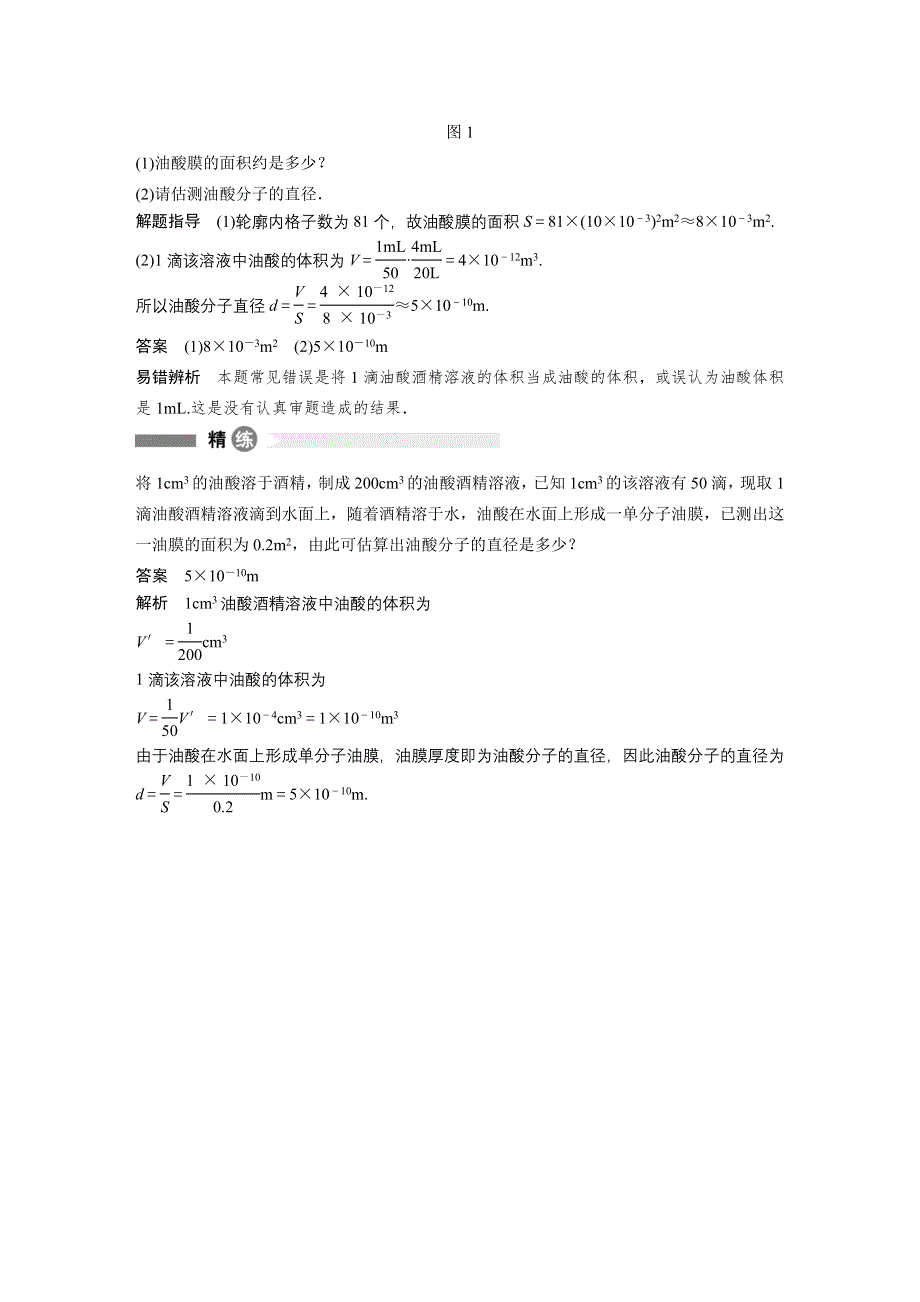 图 1

(1)油酸膜的面积约是多少？

(2)请估测油酸分子的直径.

解题指导　(1)轮廓内格子数为 81 个，故油酸膜的面积 $S=81\times(10\times10^{-3})^2m^2\approx8\times10^{-3}m^2$.

(2)1 滴该溶液中油酸的体积为 $V=\frac{1mL}{50}\cdot\frac{4mL}{20L}=4\times10^{-12}m^3$.

所以油酸分子直径 $d=\frac{V}{S}=\frac{4\times10^{-12}}{8\times10^{-3}}\approx5\times10^{-10}m$.

答案　(1)$8\times10^{-3}m^2$　(2)$5\times10^{-10}m$

易错辨析　本题常见错误是将 1 滴油酸酒精溶液的体积当成油酸的体积，或误认为油酸体积是 1mL.这是没有认真审题造成的结果.

精练

将 $1cm^3$ 的油酸溶于酒精，制成 $200cm^3$ 的油酸酒精溶液，已知 $1cm^3$ 的该溶液有 50 滴，现取 1 滴油酸酒精溶液滴到水面上，随着酒精溶于水，油酸在水面上形成一单分子油膜，已测出这一油膜的面积为 $0.2m^2$，由此可估算出油酸分子的直径是多少？

答案　$5\times10^{-10}m$

解析　$1cm^3$ 油酸酒精溶液中油酸的体积为

$V'=\frac{1}{200}cm^3$

1 滴该溶液中油酸的体积为

$V=\frac{1}{50}V'=1\times10^{-4}cm^3=1\times10^{-10}m^3$

由于油酸在水面上形成单分子油膜，油膜厚度即为油酸分子的直径，因此油酸分子的直径为

$d=\frac{V}{S}=\frac{1\times10^{-10}}{0.2}m=5\times10^{-10}m$.